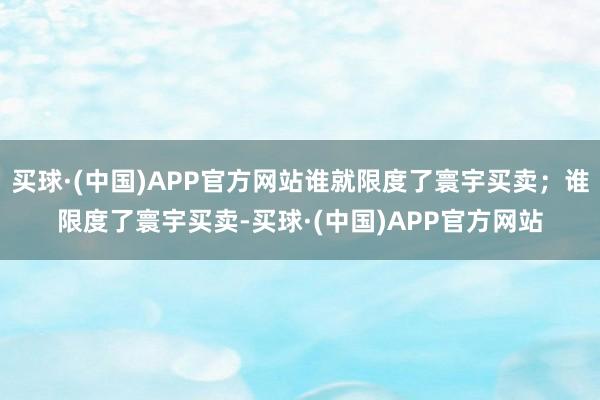 买球·(中国)APP官方网站谁就限度了寰宇买卖；谁限度了寰宇买卖-买球·(中国)APP官方网站